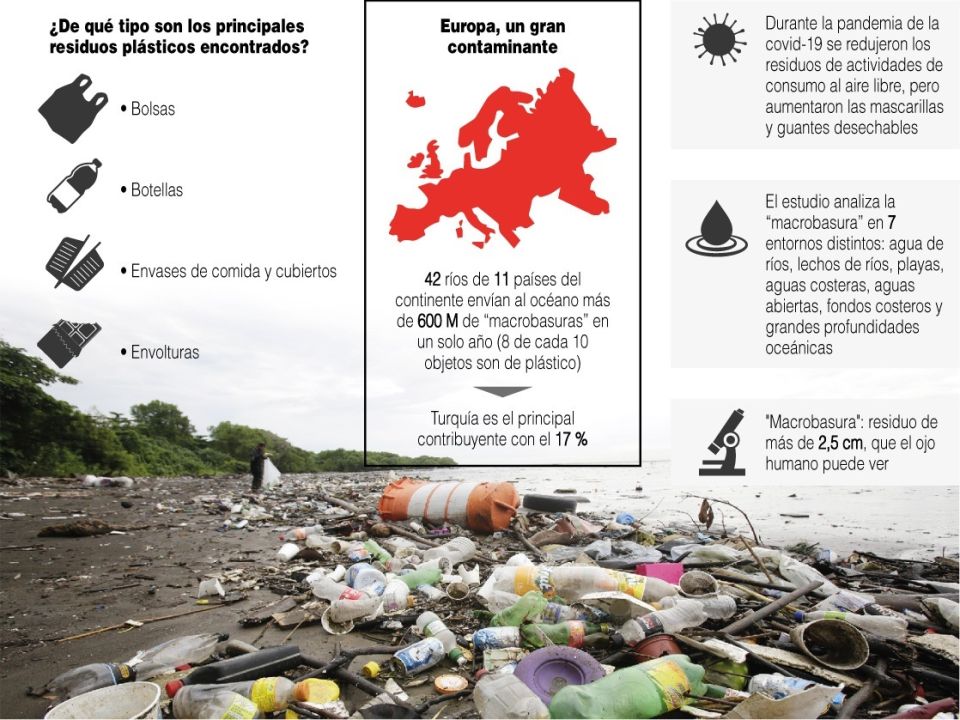 ¿De qué tipo son los principales residuos plásticos encontrados?

• Bolsas

• Botellas

• Envases de comida y cubiertos

• Envolturas

Europa, un gran contaminante

42 ríos de 11 países del continente envían al océano más de 600 M de "macrobasuras" en un solo año (8 de cada 10 objetos son de plástico)

Turquía es el principal contribuyente con el 17 %

Durante la pandemia de la covid-19 se redujeron los residuos de actividades de consumo al aire libre, pero aumentaron las mascarillas y guantes desechables

El estudio analiza la "macrobasura" en 7 entornos distintos: agua de ríos, lechos de ríos, playas, aguas costeras, aguas abiertas, fondos costeros y grandes profundidades oceánicas

"Macrobasura": residuo de más de 2,5 cm, que el ojo humano puede ver